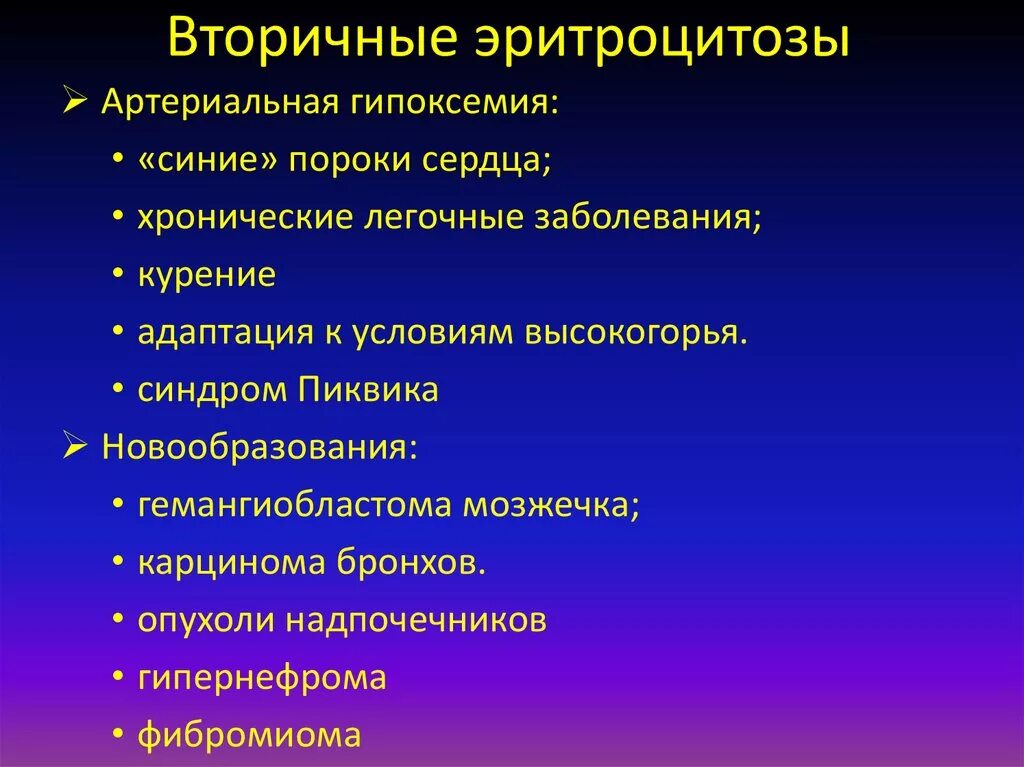 Вторичные эритроцитозы

➢ Артериальная гипоксемия:

• «синие» пороки сердца;

• хронические легочные заболевания;

• курение

• адаптация к условиям высокогорья.

• синдром Пиквика

➢ Новообразования:

• гемангиобластома мозжечка;

• карцинома бронхов.

• опухоли надпочечников

• гипернефрома

• фибромиома